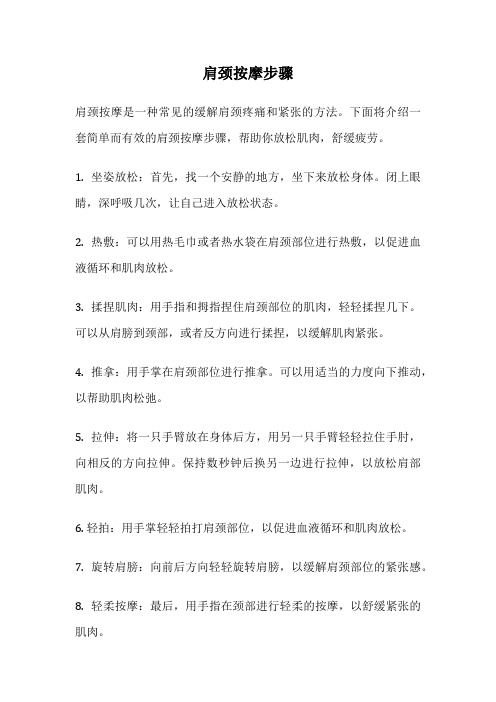 肩颈按摩步骤

肩颈按摩是一种常见的缓解肩颈疼痛和紧张的方法。下面将介绍一套简单而有效的肩颈按摩步骤，帮助你放松肌肉，舒缓疲劳。

1. 坐姿放松：首先，找一个安静的地方，坐下来放松身体。闭上眼睛，深呼吸几次，让自己进入放松状态。

2. 热敷：可以用热毛巾或者热水袋在肩颈部位进行热敷，以促进血液循环和肌肉放松。

3. 揉捏肌肉：用手指和拇指捏住肩颈部位的肌肉，轻轻揉捏几下。可以从肩膀到颈部，或者反方向进行揉捏，以缓解肌肉紧张。

4. 推拿：用手掌在肩颈部位进行推拿。可以用适当的力度向下推动，以帮助肌肉松弛。

5. 拉伸：将一只手臂放在身体后方，用另一只手臂轻轻拉住手肘，向相反的方向拉伸。保持数秒钟后换另一边进行拉伸，以放松肩部肌肉。

6. 轻拍：用手掌轻轻拍打肩颈部位，以促进血液循环和肌肉放松。

7. 旋转肩膀：向前后方向轻轻旋转肩膀，以缓解肩颈部位的紧张感。

8. 轻柔按摩：最后，用手指在颈部进行轻柔的按摩，以舒缓紧张的肌肉。